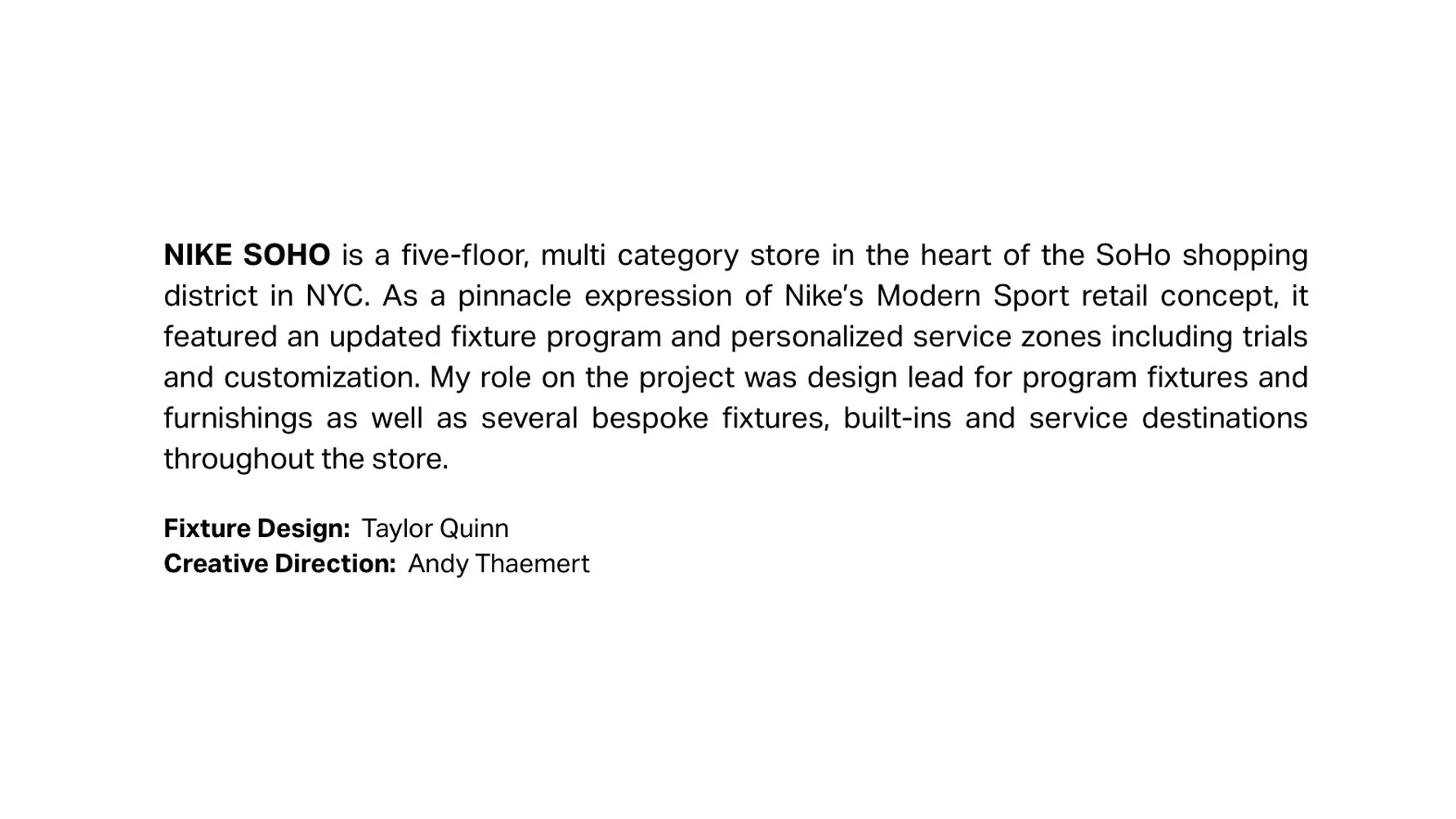 NIKE SOHO is a five-floor, multi category store in the heart of the SoHo shopping district in NYC. As a pinnacle expression of Nike's Modern Sport retail concept, it featured an updated fixture program and personalized service zones including trials and customization. My role on the project was design lead for program fixtures and furnishings as well as several bespoke fixtures, built-ins and service destinations throughout the store.

Fixture Design: Taylor Quinn
Creative Direction: Andy Thaemert